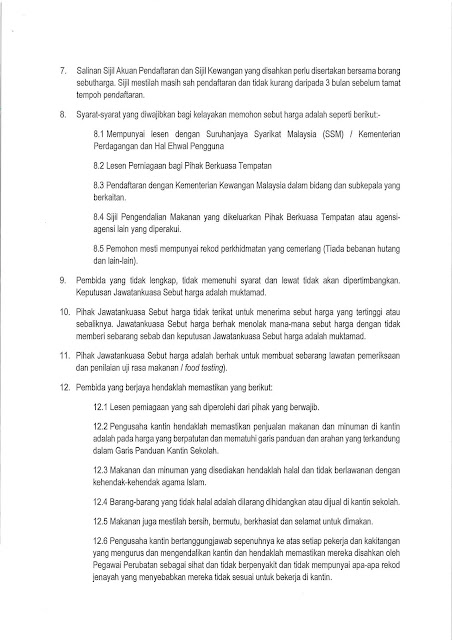 7. Salinan Sijil Akuan Pendaftaran dan Sijil Kewangan yang disahkan perlu disertakan bersama borang sebutharga. Sijil mestilah masih sah pendaftaran dan tidak kurang daripada 3 bulan sebelum tamat tempoh pendaftaran.

8. Syarat-syarat yang diwajibkan bagi kelayakan memohon sebut harga adalah seperti berikut:-

8.1 Mempunyai lesen dengan Suruhanjaya Syarikat Malaysia (SSM) / Kementerian Perdagangan dan Hal Ehwal Pengguna

8.2 Lesen Perniagaan bagi Pihak Berkuasa Tempatan

8.3 Pendaftaran dengan Kementerian Kewangan Malaysia dalam bidang dan subkepala yang berkaitan.

8.4 Sijil Pengendalian Makanan yang dikeluarkan Pihak Berkuasa Tempatan atau agensi-agensi lain yang diperakui.

8.5 Pemohon mesti mempunyai rekod perkhidmatan yang cemerlang (Tiada bebanan hutang dan lain-lain).

9. Pembida yang tidak lengkap, tidak memenuhi syarat dan lewat tidak akan dipertimbangkan. Keputusan Jawatankuasa Sebut harga adalah muktamad.

10. Pihak Jawatankuasa Sebut harga tidak terikat untuk menerima sebut harga yang tertinggi atau sebaliknya. Jawatankuasa Sebut harga berhak menolak mana-mana sebut harga dengan tidak memberi sebarang sebab dan keputusan Jawatankuasa Sebut harga adalah muktamad.

11. Pihak Jawatankuasa Sebut harga adalah berhak untuk membuat sebarang lawatan pemeriksaan dan penilaian uji rasa makanan / food testing).

12. Pembida yang berjaya hendaklah memastikan yang berikut:

12.1 Lesen perniagaan yang sah diperolehi dari pihak yang berwajib.

12.2 Pengusaha kantin hendaklah memastikan penjualan makanan dan minuman di kantin adalah pada harga yang berpatutan dan mematuhi garis panduan dan arahan yang terkandung dalam Garis Panduan Kantin Sekolah.

12.3 Makanan dan minuman yang disediakan hendaklah halal dan tidak berlawanan dengan kehendak-kehendak agama Islam.

12.4 Barang-barang yang tidak halal adalah dilarang dihidangkan atau dijual di kantin sekolah.

12.5 Makanan juga mestilah bersih, bermutu, berkhasiat dan selamat untuk dimakan.

12.6 Pengusaha kantin bertanggungjawab sepenuhnya ke atas setiap pekerja dan kakitangan yang mengurus dan mengendalikan kantin dan hendaklah memastikan mereka disahkan oleh Pegawai Perubatan sebagai sihat dan tidak berpenyakit dan tidak mempunyai apa-apa rekod jenayah yang menyebabkan mereka tidak sesuai untuk bekerja di kantin.